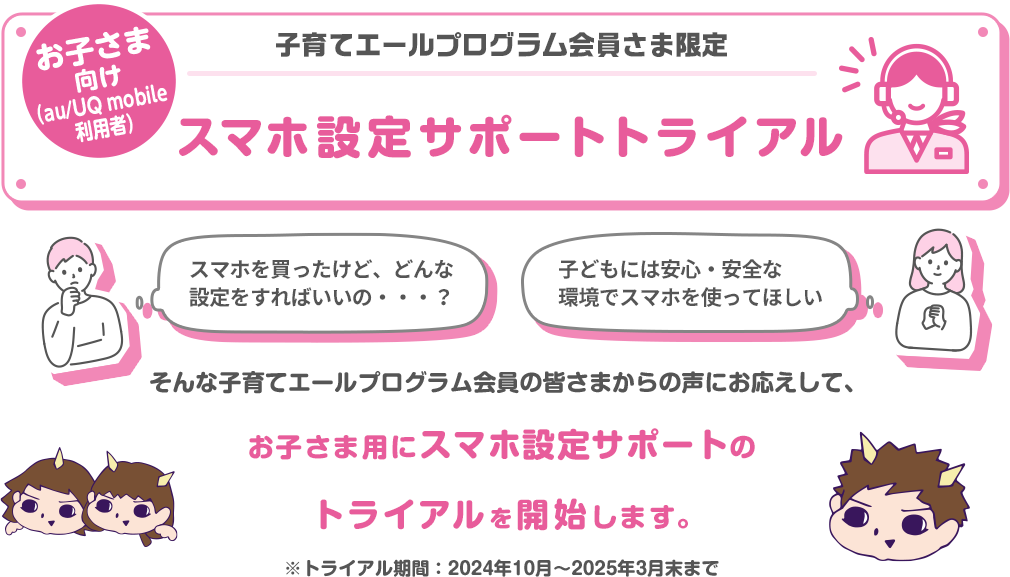 お子さま向け
(au/UQ mobile利用者)

子育てエールプログラム会員さま限定

スマホ設定サポートトライアル

スマホを買ったけど、どんな設定をすればいいの・・・？

子どもには安心・安全な環境でスマホを使ってほしい

そんな子育てエールプログラム会員の皆さまからの声にお応えして、

お子さま用にスマホ設定サポートのトライアルを開始します。

※トライアル期間：2024年10月～2025年3月末まで